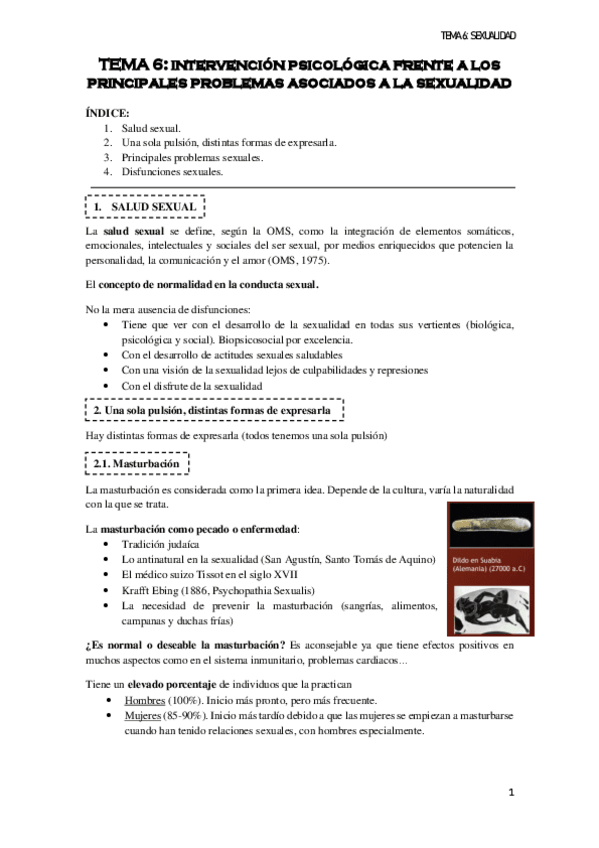 TEMA 6: SEXUALIDAD

TEMA 6: INTERVENCIÓN PSICOLÓGICA FRENTE A LOS PRINCIPALES PROBLEMAS ASOCIADOS A LA SEXUALIDAD

ÍNDICE:
1. Salud sexual.
2. Una sola pulsión, distintas formas de expresarla.
3. Principales problemas sexuales.
4. Disfunciones sexuales.

1. SALUD SEXUAL

La salud sexual se define, según la OMS, como la integración de elementos somáticos, emocionales, intelectuales y sociales del ser sexual, por medios enriquecidos que potencien la personalidad, la comunicación y el amor (OMS, 1975).

El concepto de normalidad en la conducta sexual.

No la mera ausencia de disfunciones:
• Tiene que ver con el desarrollo de la sexualidad en todas sus vertientes (biológica, psicológica y social). Biopsicosocial por excelencia.
• Con el desarrollo de actitudes sexuales saludables
• Con una visión de la sexualidad lejos de culpabilidades y represiones
• Con el disfrute de la sexualidad

2. Una sola pulsión, distintas formas de expresarla

Hay distintas formas de expresarla (todos tenemos una sola pulsión)

2.1. Masturbación

La masturbación es considerada como la primera idea. Depende de la cultura, varía la naturalidad con la que se trata.

La masturbación como pecado o enfermedad:
• Tradición judaíca
• Lo antinatural en la sexualidad (San Agustín, Santo Tomás de Aquino)
• El médico suizo Tissot en el siglo XVII
• Krafft Ebing (1886, Psychopathia Sexualis)
• La necesidad de prevenir la masturbación (sangrías, alimentos, campanas y duchas frías)

Dildo en Suabia (Alemania) (27000 a.C)

¿Es normal o deseable la masturbación? Es aconsejable ya que tiene efectos positivos en muchos aspectos como en el sistema inmunitario, problemas cardiacos…

Tiene un elevado porcentaje de individuos que la practican
• Hombres (100%). Inicio más pronto, pero más frecuente.
• Mujeres (85-90%). Inicio más tardío debido a que las mujeres se empiezan a masturbarse cuando han tenido relaciones sexuales, con hombres especialmente.

1